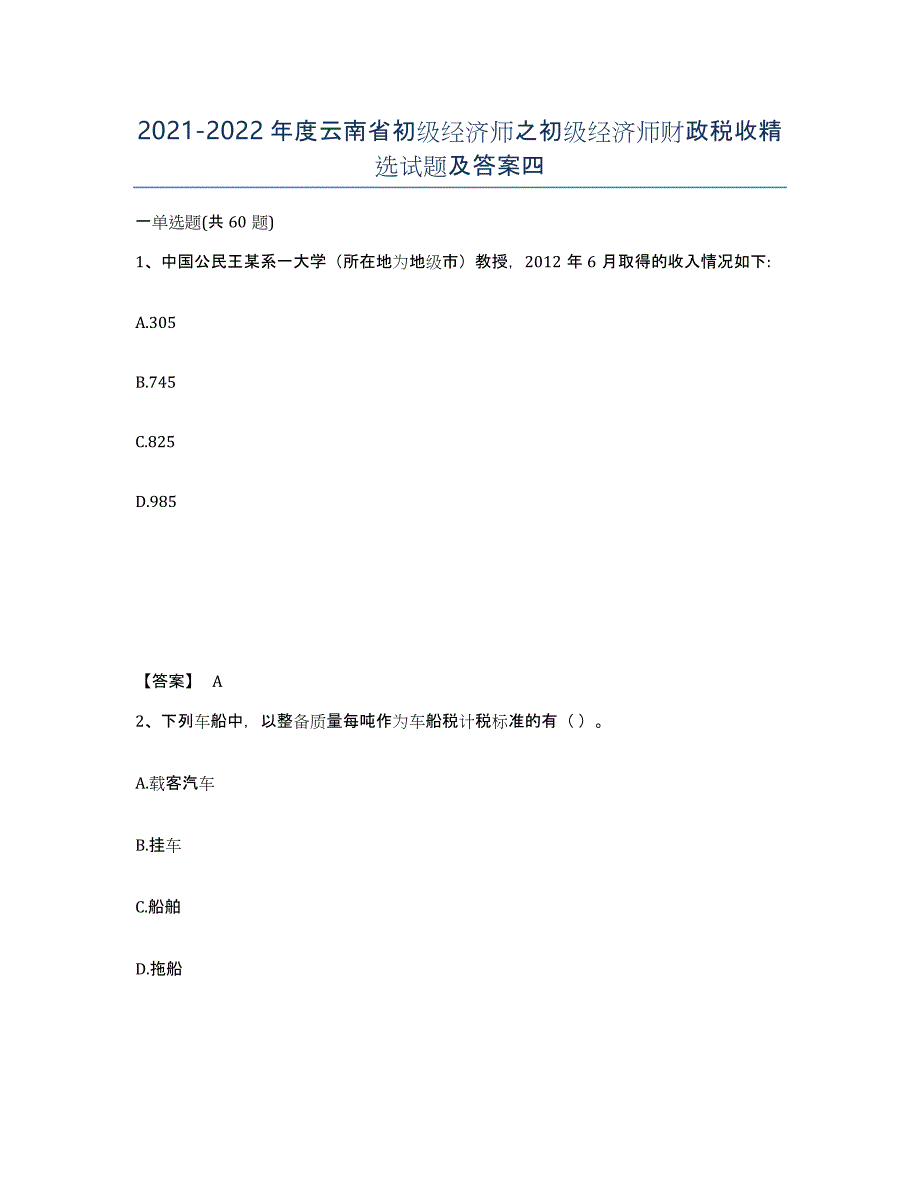 2021-2022年度云南省初级经济师之初级经济师财政税收精选试题及答案四

一单选题(共60题)

1、中国公民王某系一大学（所在地为地级市）教授，2012年6月取得的收入情况如下:

A.305

B.745

C.825

D.985

【答案】 A

2、下列车船中，以整备质量每吨作为车船税计税标准的有（）。

A.载客汽车

B.挂车

C.船舶

D.拖船